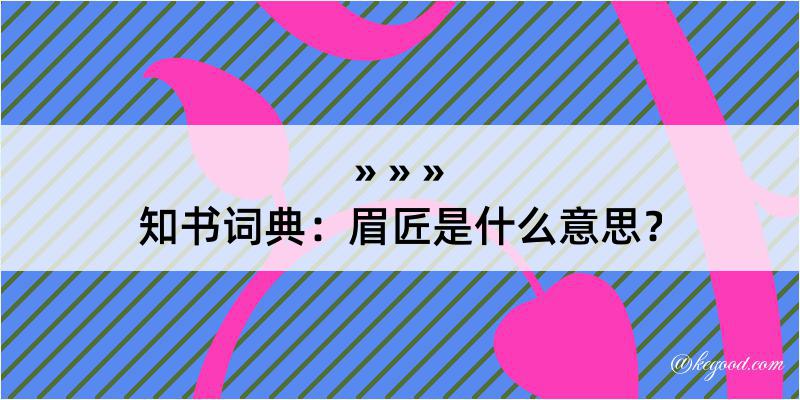 » » »

知书词典：眉匠是什么意思？

@kegood.com